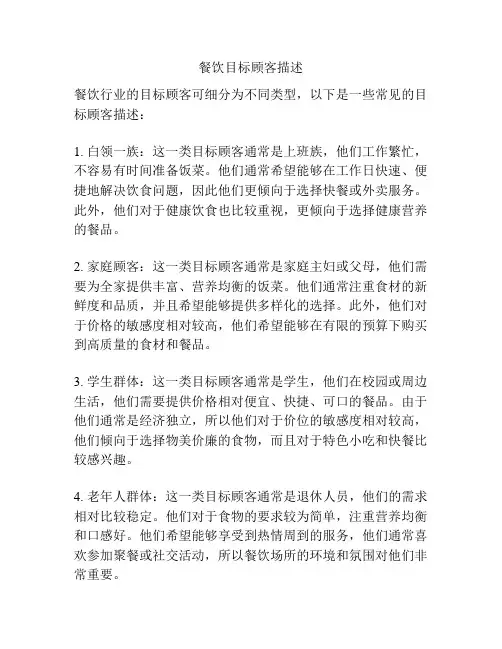 餐饮目标顾客描述

餐饮行业的目标顾客可细分为不同类型，以下是一些常见的目标顾客描述：

1. 白领一族：这一类目标顾客通常是上班族，他们工作繁忙，不容易有时间准备饭菜。他们通常希望能够在工作日快速、便捷地解决饮食问题，因此他们更倾向于选择快餐或外卖服务。此外，他们对于健康饮食也比较重视，更倾向于选择健康营养的餐品。

2. 家庭顾客：这一类目标顾客通常是家庭主妇或父母，他们需要为全家提供丰富、营养均衡的饭菜。他们通常注重食材的新鲜度和品质，并且希望能够提供多样化的选择。此外，他们对于价格的敏感度相对较高，他们希望能够在有限的预算下购买到高质量的食材和餐品。

3. 学生群体：这一类目标顾客通常是学生，他们在校园或周边生活，他们需要提供价格相对便宜、快捷、可口的餐品。由于他们通常是经济独立，所以他们对于价位的敏感度相对较高，他们倾向于选择物美价廉的食物，而且对于特色小吃和快餐比较感兴趣。

4. 老年人群体：这一类目标顾客通常是退休人员，他们的需求相对比较稳定。他们对于食物的要求较为简单，注重营养均衡和口感好。他们希望能够享受到热情周到的服务，他们通常喜欢参加聚餐或社交活动，所以餐饮场所的环境和氛围对他们非常重要。